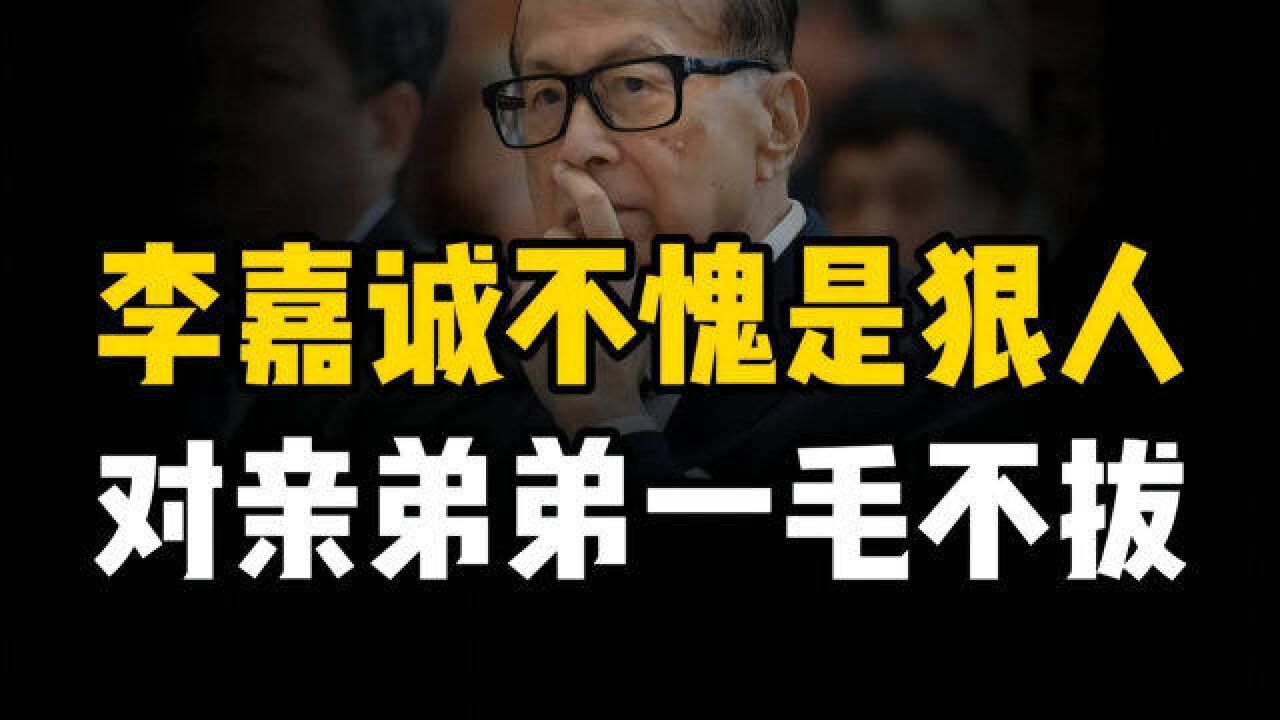 李嘉诚不愧是狠人
对亲弟弟一毛不拔